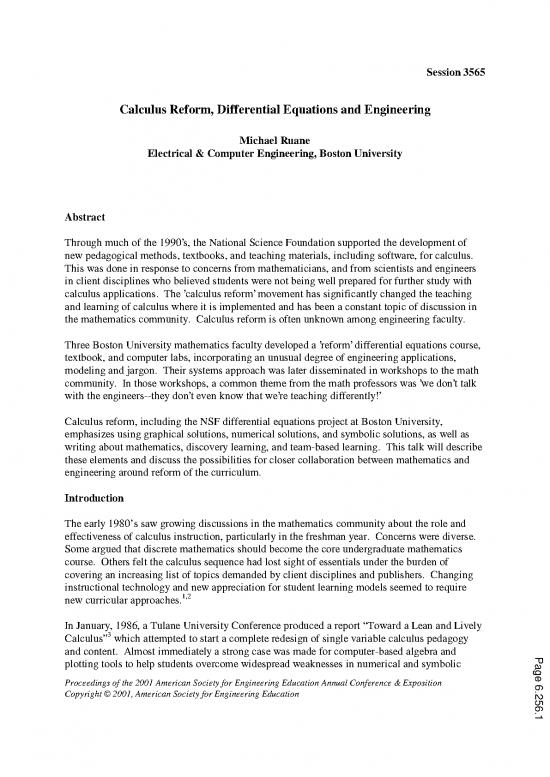 Session 3565

Calculus Reform, Differential Equations and Engineering

Michael Ruane
Electrical & Computer Engineering, Boston University

Abstract

Through much of the 1990's, the National Science Foundation supported the development of new pedagogical methods, textbooks, and teaching materials, including software, for calculus. This was done in response to concerns from mathematicians, and from scientists and engineers in client disciplines who believed students were not being well prepared for further study with calculus applications. The 'calculus reform' movement has significantly changed the teaching and learning of calculus where it is implemented and has been a constant topic of discussion in the mathematics community. Calculus reform is often unknown among engineering faculty.

Three Boston University mathematics faculty developed a 'reform' differential equations course, textbook, and computer labs, incorporating an unusual degree of engineering applications, modeling and jargon. Their systems approach was later disseminated in workshops to the math community. In those workshops, a common theme from the math professors was 'we don't talk with the engineers--they don't even know that we're teaching differently!'

Calculus reform, including the NSF differential equations project at Boston University, emphasizes using graphical solutions, numerical solutions, and symbolic solutions, as well as writing about mathematics, discovery learning, and team-based learning. This talk will describe these elements and discuss the possibilities for closer collaboration between mathematics and engineering around reform of the curriculum.

Introduction

The early 1980's saw growing discussions in the mathematics community about the role and effectiveness of calculus instruction, particularly in the freshman year. Concerns were diverse. Some argued that discrete mathematics should become the core undergraduate mathematics course. Others felt the calculus sequence had lost sight of essentials under the burden of covering an increasing list of topics demanded by client disciplines and publishers. Changing instructional technology and new appreciation for student learning models seemed to require new curricular approaches.$^{1,2}$

In January, 1986, a Tulane University Conference produced a report "Toward a Lean and Lively Calculus"$^{3}$ which attempted to start a complete redesign of single variable calculus pedagogy and content. Almost immediately a strong case was made for computer-based algebra and plotting tools to help students overcome widespread weaknesses in numerical and symbolic

Proceedings of the 2001 American Society for Engineering Education Annual Conference & Exposition
Copyright © 2001, American Society for Engineering Education

Page 6.256.1